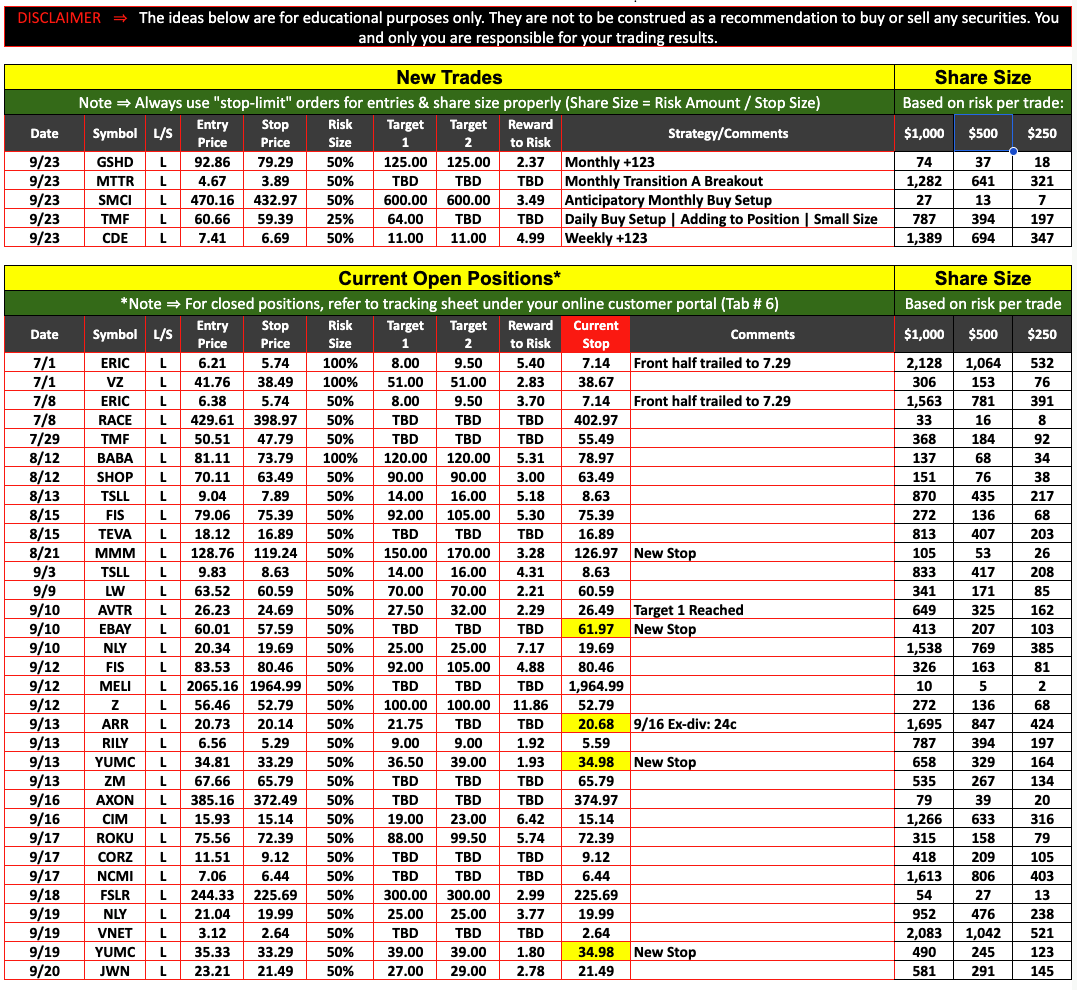 DISCLAIMER ⇒ The ideas below are for educational purposes only. They are not to be construed as a recommendation to buy or sell any securities. You and only you are responsible for your trading results.

New Trades | Share Size

Note ⇒ Always use "stop-limit" orders for entries & share size properly (Share Size = Risk Amount / Stop Size) | Based on risk per trade:

| Date | Symbol | L/S | Entry Price | Stop Price | Risk Size | Target 1 | Target 2 | Reward to Risk | Strategy/Comments | $1,000 | $500 | $250 |
|---|---|---|---|---|---|---|---|---|---|---|---|---|
| 9/23 | GSHD | L | 92.86 | 79.29 | 50% | 125.00 | 125.00 | 2.37 | Monthly +123 | 74 | 37 | 18 |
| 9/23 | MTTR | L | 4.67 | 3.89 | 50% | TBD | TBD | TBD | Monthly Transition A Breakout | 1,282 | 641 | 321 |
| 9/23 | SMCI | L | 470.16 | 432.97 | 50% | 600.00 | 600.00 | 3.49 | Anticipatory Monthly Buy Setup | 27 | 13 | 7 |
| 9/23 | TMF | L | 60.66 | 59.39 | 25% | 64.00 | TBD | TBD | Daily Buy Setup \| Adding to Position \| Small Size | 787 | 394 | 197 |
| 9/23 | CDE | L | 7.41 | 6.69 | 50% | 11.00 | 11.00 | 4.99 | Weekly +123 | 1,389 | 694 | 347 |

Current Open Positions* | Share Size

*Note ⇒ For closed positions, refer to tracking sheet under your online customer portal (Tab # 6) | Based on risk per trade

| Date | Symbol | L/S | Entry Price | Stop Price | Risk Size | Target 1 | Target 2 | Reward to Risk | Current Stop | Comments | $1,000 | $500 | $250 |
|---|---|---|---|---|---|---|---|---|---|---|---|---|---|
| 7/1 | ERIC | L | 6.21 | 5.74 | 100% | 8.00 | 9.50 | 5.40 | 7.14 | Front half trailed to 7.29 | 2,128 | 1,064 | 532 |
| 7/1 | VZ | L | 41.76 | 38.49 | 100% | 51.00 | 51.00 | 2.83 | 38.67 | | 306 | 153 | 76 |
| 7/8 | ERIC | L | 6.38 | 5.74 | 50% | 8.00 | 9.50 | 3.70 | 7.14 | Front half trailed to 7.29 | 1,563 | 781 | 391 |
| 7/8 | RACE | L | 429.61 | 398.97 | 50% | TBD | TBD | TBD | 402.97 | | 33 | 16 | 8 |
| 7/29 | TMF | L | 50.51 | 47.79 | 50% | TBD | TBD | TBD | 55.49 | | 368 | 184 | 92 |
| 8/12 | BABA | L | 81.11 | 73.79 | 100% | 120.00 | 120.00 | 5.31 | 78.97 | | 137 | 68 | 34 |
| 8/12 | SHOP | L | 70.11 | 63.49 | 50% | 90.00 | 90.00 | 3.00 | 63.49 | | 151 | 76 | 38 |
| 8/13 | TSLL | L | 9.04 | 7.89 | 50% | 14.00 | 16.00 | 5.18 | 8.63 | | 870 | 435 | 217 |
| 8/15 | FIS | L | 79.06 | 75.39 | 50% | 92.00 | 105.00 | 5.30 | 75.39 | | 272 | 136 | 68 |
| 8/15 | TEVA | L | 18.12 | 16.89 | 50% | TBD | TBD | TBD | 16.89 | | 813 | 407 | 203 |
| 8/21 | MMM | L | 128.76 | 119.24 | 50% | 150.00 | 170.00 | 3.28 | 126.97 | New Stop | 105 | 53 | 26 |
| 9/3 | TSLL | L | 9.83 | 8.63 | 50% | 14.00 | 16.00 | 4.31 | 8.63 | | 833 | 417 | 208 |
| 9/9 | LW | L | 63.52 | 60.59 | 50% | 70.00 | 70.00 | 2.21 | 60.59 | | 341 | 171 | 85 |
| 9/10 | AVTR | L | 26.23 | 24.69 | 50% | 27.50 | 32.00 | 2.29 | 26.49 | Target 1 Reached | 649 | 325 | 162 |
| 9/10 | EBAY | L | 60.01 | 57.59 | 50% | TBD | TBD | TBD | 61.97 | New Stop | 413 | 207 | 103 |
| 9/10 | NLY | L | 20.34 | 19.69 | 50% | 25.00 | 25.00 | 7.17 | 19.69 | | 1,538 | 769 | 385 |
| 9/12 | FIS | L | 83.53 | 80.46 | 50% | 92.00 | 105.00 | 4.88 | 80.46 | | 326 | 163 | 81 |
| 9/12 | MELI | L | 2065.16 | 1964.99 | 50% | TBD | TBD | TBD | 1,964.99 | | 10 | 5 | 2 |
| 9/12 | Z | L | 56.46 | 52.79 | 50% | 100.00 | 100.00 | 11.86 | 52.79 | | 272 | 136 | 68 |
| 9/13 | ARR | L | 20.73 | 20.14 | 50% | 21.75 | TBD | TBD | 20.68 | 9/16 Ex-div: 24c | 1,695 | 847 | 424 |
| 9/13 | RILY | L | 6.56 | 5.29 | 50% | 9.00 | 9.00 | 1.92 | 5.59 | | 787 | 394 | 197 |
| 9/13 | YUMC | L | 34.81 | 33.29 | 50% | 36.50 | 39.00 | 1.93 | 34.98 | New Stop | 658 | 329 | 164 |
| 9/13 | ZM | L | 67.66 | 65.79 | 50% | TBD | TBD | TBD | 65.79 | | 535 | 267 | 134 |
| 9/16 | AXON | L | 385.16 | 372.49 | 50% | TBD | TBD | TBD | 374.97 | | 79 | 39 | 20 |
| 9/16 | CIM | L | 15.93 | 15.14 | 50% | 19.00 | 23.00 | 6.42 | 15.14 | | 1,266 | 633 | 316 |
| 9/17 | ROKU | L | 75.56 | 72.39 | 50% | 88.00 | 99.50 | 5.74 | 72.39 | | 315 | 158 | 79 |
| 9/17 | CORZ | L | 11.51 | 9.12 | 50% | TBD | TBD | TBD | 9.12 | | 418 | 209 | 105 |
| 9/17 | NCMI | L | 7.06 | 6.44 | 50% | TBD | TBD | TBD | 6.44 | | 1,613 | 806 | 403 |
| 9/18 | FSLR | L | 244.33 | 225.69 | 50% | 300.00 | 300.00 | 2.99 | 225.69 | | 54 | 27 | 13 |
| 9/19 | NLY | L | 21.04 | 19.99 | 50% | 25.00 | 25.00 | 3.77 | 19.99 | | 952 | 476 | 238 |
| 9/19 | VNET | L | 3.12 | 2.64 | 50% | TBD | TBD | TBD | 2.64 | | 2,083 | 1,042 | 521 |
| 9/19 | YUMC | L | 35.33 | 33.29 | 50% | 39.00 | 39.00 | 1.80 | 34.98 | New Stop | 490 | 245 | 123 |
| 9/20 | JWN | L | 23.21 | 21.49 | 50% | 27.00 | 29.00 | 2.78 | 21.49 | | 581 | 291 | 145 |